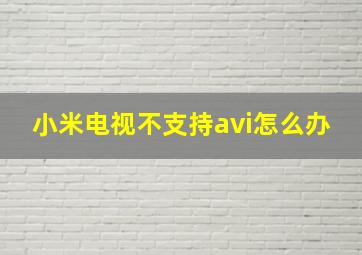 小米电视不支持avi怎么办